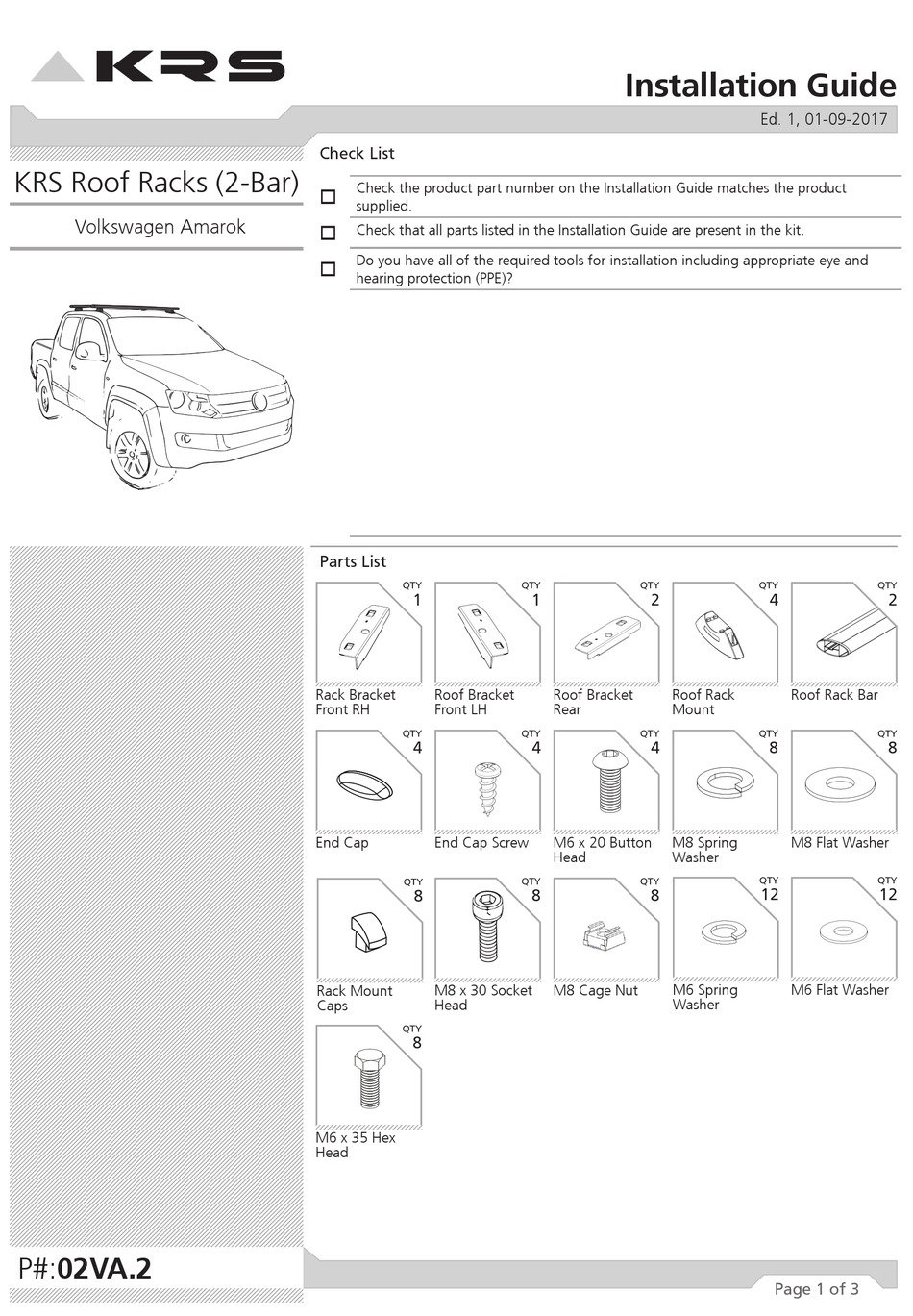 KRS

Installation Guide

Ed. 1, 01-09-2017

KRS Roof Racks (2-Bar)

Volkswagen Amarok

Check List

Check the product part number on the Installation Guide matches the product supplied.

Check that all parts listed in the Installation Guide are present in the kit.

Do you have all of the required tools for installation including appropriate eye and hearing protection (PPE)?

Parts List

QTY 1
Rack Bracket Front RH

QTY 1
Roof Bracket Front LH

QTY 2
Roof Bracket Rear

QTY 4
Roof Rack Mount

QTY 2
Roof Rack Bar

QTY 4
End Cap

QTY 4
End Cap Screw

QTY 4
M6 x 20 Button Head

QTY 8
M8 Spring Washer

QTY 8
M8 Flat Washer

QTY 8
Rack Mount Caps

QTY 8
M8 x 30 Socket Head

QTY 8
M8 Cage Nut

QTY 12
M6 Spring Washer

QTY 12
M6 Flat Washer

QTY 8
M6 x 35 Hex Head

P#:02VA.2

Page 1 of 3